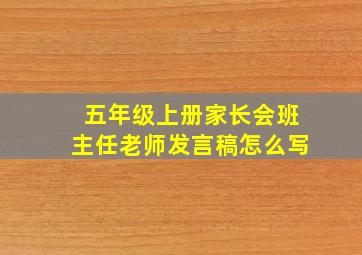 五年级上册家长会班主任老师发言稿怎么写